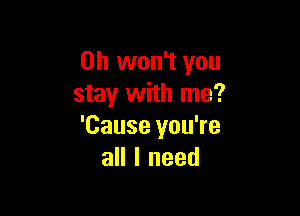 Oh won't you stay with me?
'Cause you're all I need